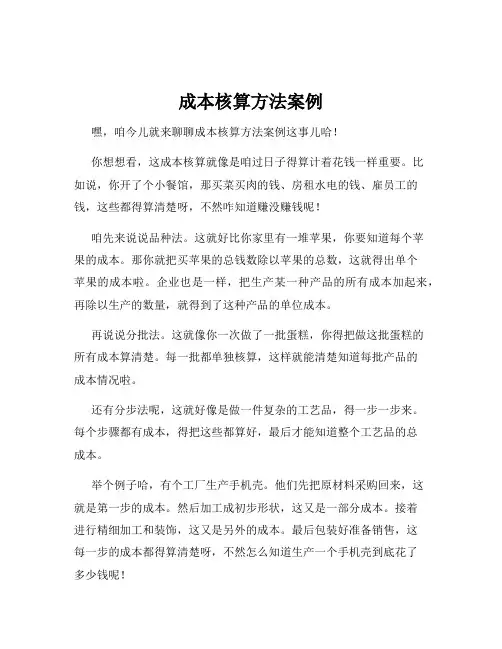 成本核算方法案例

嘿，咱今儿就来聊聊成本核算方法案例这事儿哈！

你想想看，这成本核算就像是咱过日子得算计着花钱一样重要。比如说，你开了个小餐馆，那买菜买肉的钱、房租水电的钱、雇员工的钱，这些都得算清楚呀，不然咋知道赚没赚钱呢！

咱先来说说品种法。这就好比你家里有一堆苹果，你要知道每个苹果的成本。那你就把买苹果的总钱数除以苹果的总数，这就得出单个苹果的成本啦。企业也是一样，把生产某一种产品的所有成本加起来，再除以生产的数量，就得到了这种产品的单位成本。

再说说分批法。这就像你一次做了一批蛋糕，你得把做这批蛋糕的所有成本算清楚。每一批都单独核算，这样就能清楚知道每批产品的成本情况啦。

还有分步法呢，这就好像是做一件复杂的工艺品，得一步一步来。每个步骤都有成本，得把这些都算好，最后才能知道整个工艺品的总成本。

举个例子哈，有个工厂生产手机壳。他们先把原材料采购回来，这就是第一步的成本。然后加工成初步形状，这又是一部分成本。接着进行精细加工和装饰，这又是另外的成本。最后包装好准备销售，这每一步的成本都得算清楚呀，不然怎么知道生产一个手机壳到底花了多少钱呢！